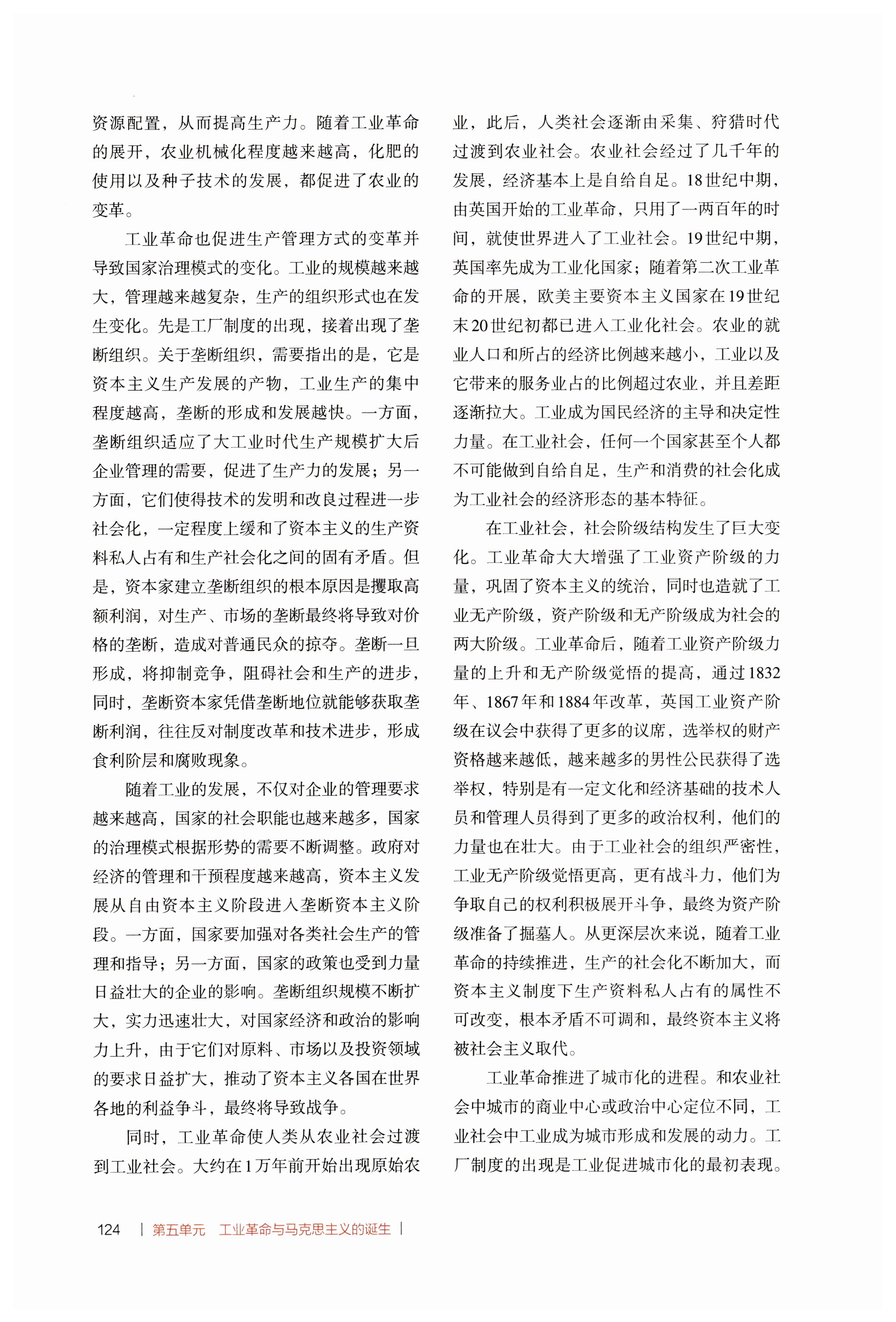 资源配置，从而提高生产力。随着工业革命的展开，农业机械化程度越来越高，化肥的使用以及种子技术的发展，都促进了农业的变革。

工业革命也促进生产管理方式的变革并导致国家治理模式的变化。工业的规模越来越大，管理越来越复杂，生产的组织形式也在发生变化。先是工厂制度的出现，接着出现了垄断组织。关于垄断组织，需要指出的是，它是资本主义生产发展的产物，工业生产的集中程度越高，垄断的形成和发展越快。一方面，垄断组织适应了大工业时代生产规模扩大后企业管理的需要，促进了生产力的发展；另一方面，它们使得技术的发明和改良过程进一步社会化，一定程度上缓和了资本主义的生产资料私人占有和生产社会化之间的固有矛盾。但是，资本家建立垄断组织的根本原因是攫取高额利润，对生产、市场的垄断最终将导致对价格的垄断，造成对普通民众的掠夺。垄断一旦形成，将抑制竞争，阻碍社会和生产的进步，同时，垄断资本家凭借垄断地位就能够获取垄断利润，往往反对制度改革和技术进步，形成食利阶层和腐败现象。

随着工业的发展，不仅对企业的管理要求越来越高，国家的社会职能也越来越多，国家的治理模式根据形势的需要不断调整。政府对经济的管理和干预程度越来越高，资本主义发展从自由资本主义阶段进入垄断资本主义阶段。一方面，国家要加强对各类社会生产的管理和指导；另一方面，国家的政策也受到力量日益壮大的企业的影响。垄断组织规模不断扩大，实力迅速壮大，对国家经济和政治的影响力上升，由于它们对原料、市场以及投资领域的要求日益扩大，推动了资本主义各国在世界各地的利益争斗，最终将导致战争。

同时，工业革命使人类从农业社会过渡到工业社会。大约在1万年前开始出现原始农业，此后，人类社会逐渐由采集、狩猎时代过渡到农业社会。农业社会经过了几千年的发展，经济基本上是自给自足。18世纪中期，由英国开始的工业革命，只用了一两百年的时间，就使世界进入了工业社会。19世纪中期，英国率先成为工业化国家；随着第二次工业革命的开展，欧美主要资本主义国家在19世纪末20世纪初都已进入工业化社会。农业的就业人口和所占的经济比例越来越小，工业以及它带来的服务业占的比例超过农业，并且差距逐渐拉大。工业成为国民经济的主导和决定性力量。在工业社会，任何一个国家甚至个人都不可能做到自给自足，生产和消费的社会化成为工业社会的经济形态的基本特征。

在工业社会，社会阶级结构发生了巨大变化。工业革命大大增强了工业资产阶级的力量，巩固了资本主义的统治，同时也造就了工业无产阶级，资产阶级和无产阶级成为社会的两大阶级。工业革命后，随着工业资产阶级力量的上升和无产阶级觉悟的提高，通过1832年、1867年和1884年改革，英国工业资产阶级在议会中获得了更多的议席，选举权的财产资格越来越低，越来越多的男性公民获得了选举权，特别是有一定文化和经济基础的技术人员和管理人员得到了更多的政治权利，他们的力量也在壮大。由于工业社会的组织严密性，工业无产阶级觉悟更高，更有战斗力，他们为争取自己的权利积极展开斗争，最终为资产阶级准备了掘墓人。从更深层次来说，随着工业革命的持续推进，生产的社会化不断加大，而资本主义制度下生产资料私人占有的属性不可改变，根本矛盾不可调和，最终资本主义将被社会主义取代。

工业革命推进了城市化的进程。和农业社会中城市的商业中心或政治中心定位不同，工业社会中工业成为城市形成和发展的动力。工厂制度的出现是工业促进城市化的最初表现。

124 | 第五单元 工业革命与马克思主义的诞生 |